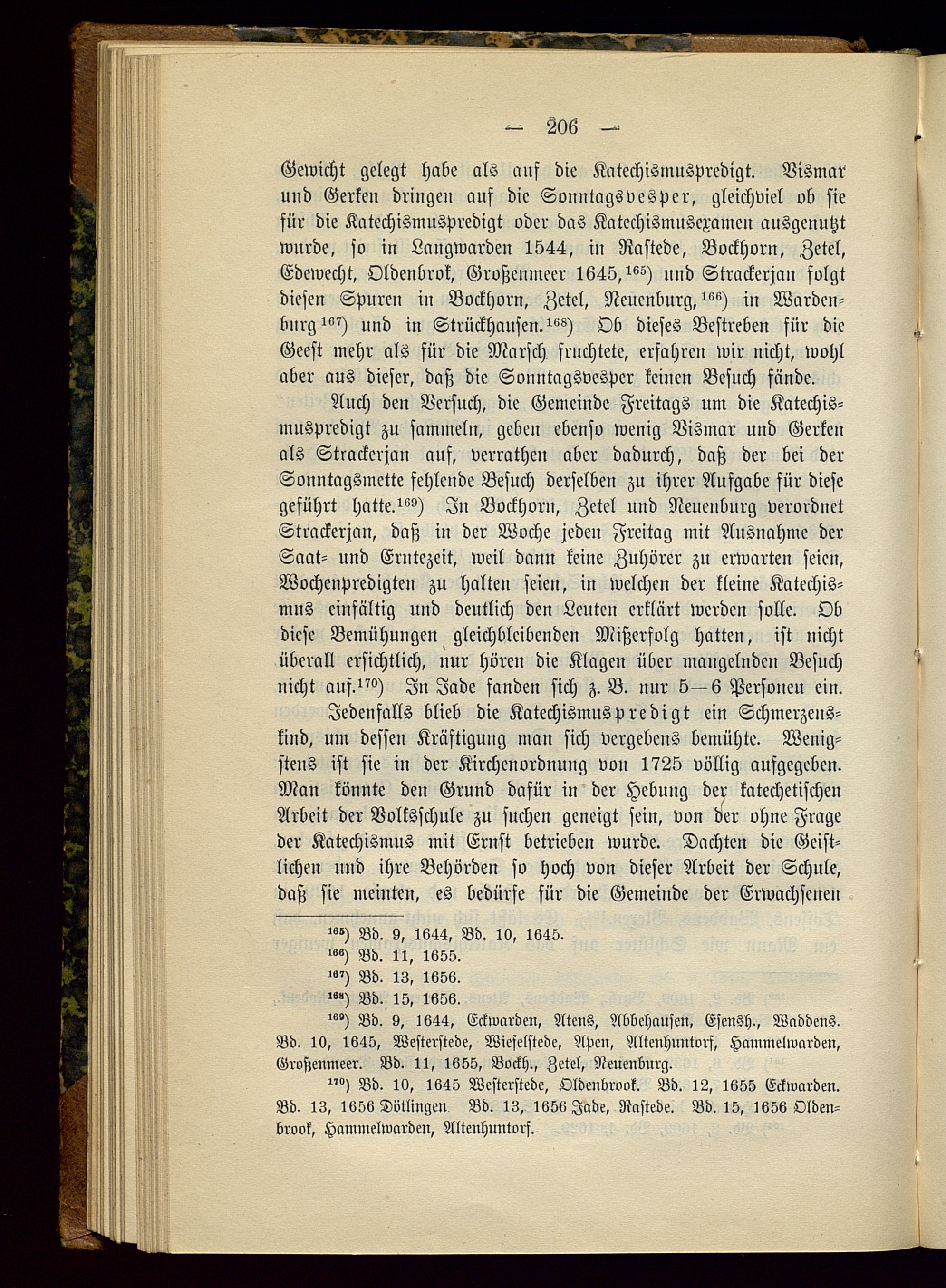 — 206 —

Gewicht gelegt habe als auf die Katechismuspredigt. Vismar und Gerken dringen auf die Sonntagsvesper, gleichviel ob sie für die Katechismuspredigt oder das Katechismusexamen ausgenutzt wurde, so in Langwarden 1544, in Rastede, Bockhorn, Zetel, Edewecht, Oldenbrok, Großenmeer 1645,$^{165}$) und Strackerjan folgt diesen Spuren in Bockhorn, Zetel, Neuenburg,$^{166}$) in Wardenburg$^{167}$) und in Strückhausen.$^{168}$) Ob dieses Bestreben für die Geest mehr als für die Marsch fruchtete, erfahren wir nicht, wohl aber aus dieser, daß die Sonntagsvesper keinen Besuch fände.

Auch den Versuch, die Gemeinde Freitags um die Katechismuspredigt zu sammeln, geben ebenso wenig Vismar und Gerken als Strackerjan auf, verrathen aber dadurch, daß der bei der Sonntagsmette fehlende Besuch derselben zu ihrer Aufgabe für diese geführt hatte.$^{169}$) In Bockhorn, Zetel und Neuenburg verordnet Strackerjan, daß in der Woche jeden Freitag mit Ausnahme der Saat- und Erntezeit, weil dann keine Zuhörer zu erwarten seien, Wochenpredigten zu halten seien, in welchen der kleine Katechismus einfältig und deutlich den Leuten erklärt werden solle. Ob diese Bemühungen gleichbleibenden Mißerfolg hatten, ist nicht überall ersichtlich, nur hören die Klagen über mangelnden Besuch nicht auf.$^{170}$) In Jade fanden sich z. B. nur 5—6 Personen ein.

Jedenfalls blieb die Katechismuspredigt ein Schmerzenskind, um dessen Kräftigung man sich vergebens bemühte. Wenigstens ist sie in der Kirchenordnung von 1725 völlig aufgegeben. Man könnte den Grund dafür in der Hebung der katechetischen Arbeit der Volksschule zu suchen geneigt sein, von der ohne Frage der Katechismus mit Ernst betrieben wurde. Dachten die Geistlichen und ihre Behörden so hoch von dieser Arbeit der Schule, daß sie meinten, es bedürfe für die Gemeinde der Erwachsenen

$^{165}$) Bd. 9, 1644, Bd. 10, 1645.
$^{166}$) Bd. 11, 1655.
$^{167}$) Bd. 13, 1656.
$^{168}$) Bd. 15, 1656.
$^{169}$) Bd. 9, 1644, Eckwarden, Atens, Abbehausen, Esensh., Waddens. Bd. 10, 1645, Westerstede, Wiefelstede, Apen, Altenhuntorf, Hammelwarden, Großenmeer. Bd. 11, 1655, Bockh., Zetel, Neuenburg.
$^{170}$) Bd. 10, 1645 Westerstede, Oldenbrook. Bd. 12, 1655 Eckwarden. Bd. 13, 1656 Dötlingen. Bd. 13, 1656 Jade, Rastede. Bd. 15, 1656 Oldenbrook, Hammelwarden, Altenhuntorf.